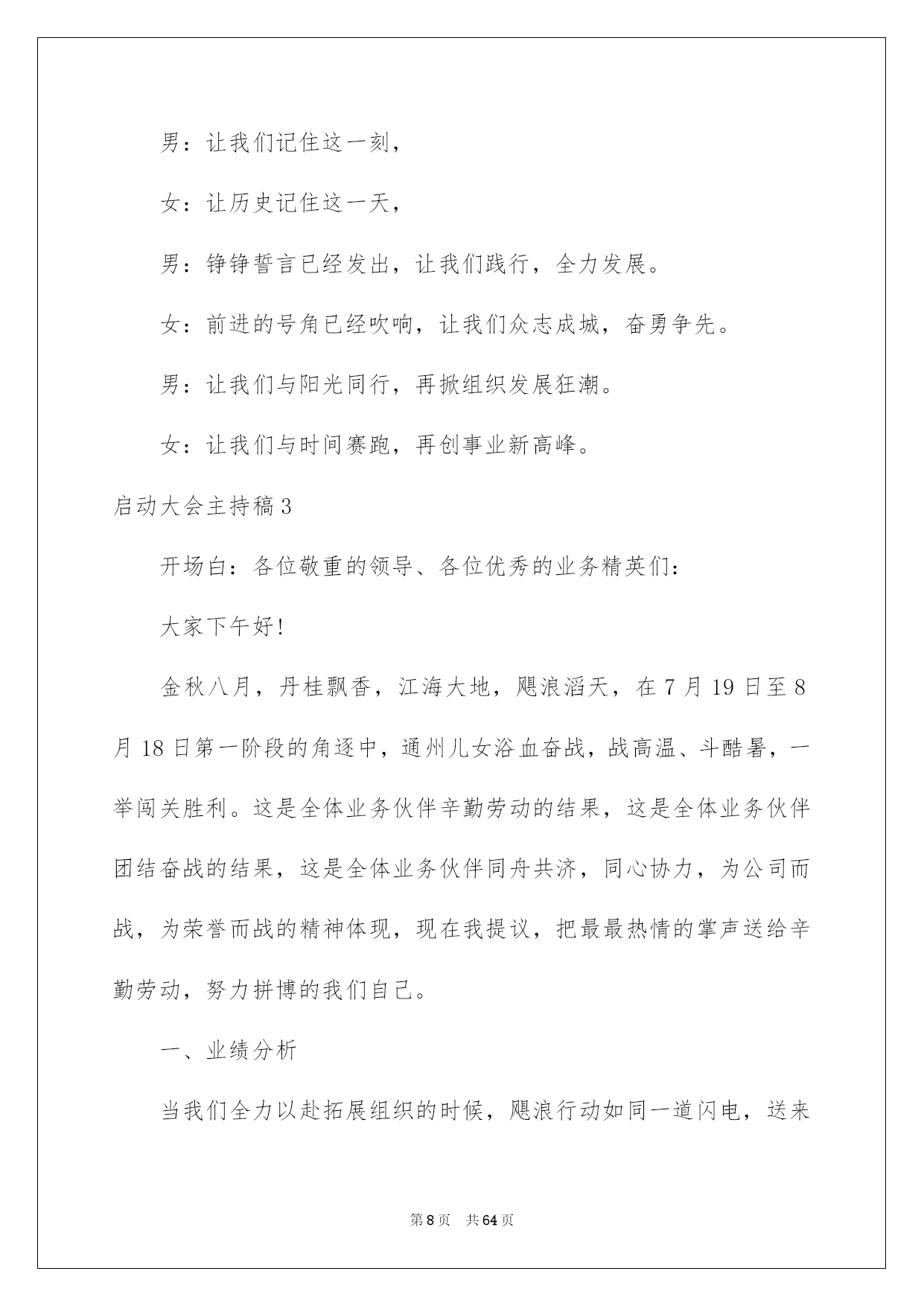 男：让我们记住这一刻，

女：让历史记住这一天，

男：铮铮誓言已经发出，让我们践行，全力发展。

女：前进的号角已经吹响，让我们众志成城，奋勇争先。

男：让我们与阳光同行，再掀组织发展狂潮。

女：让我们与时间赛跑，再创事业新高峰。

启动大会主持稿3

开场白：各位敬重的领导、各位优秀的业务精英们：

大家下午好!

金秋八月，丹桂飘香，江海大地，飓浪滔天，在7月19日至8月18日第一阶段的角逐中，通州儿女浴血奋战，战高温、斗酷暑，一举闯关胜利。这是全体业务伙伴辛勤劳动的结果，这是全体业务伙伴团结奋战的结果，这是全体业务伙伴同舟共济，同心协力，为公司而战，为荣誉而战的精神体现，现在我提议，把最最热情的掌声送给辛勤劳动，努力拼博的我们自己。

一、业绩分析

当我们全力以赴拓展组织的时候，飓浪行动如同一道闪电，送来

第8页 共64页